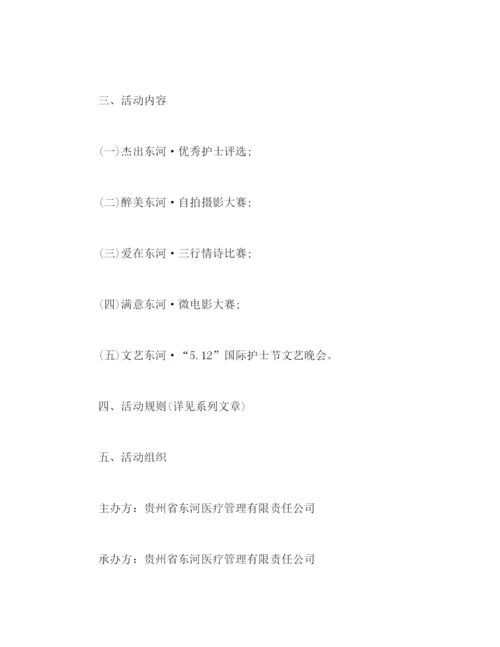 三、活动内容

(一)杰出东河·优秀护士评选;

(二)醉美东河·自拍摄影大赛;

(三)爱在东河·三行情诗比赛;

(四)满意东河·微电影大赛;

(五)文艺东河·“5.12”国际护士节文艺晚会。

四、活动规则(详见系列文章)

五、活动组织

主办方:贵州省东河医疗管理有限责任公司

承办方:贵州省东河医疗管理有限责任公司